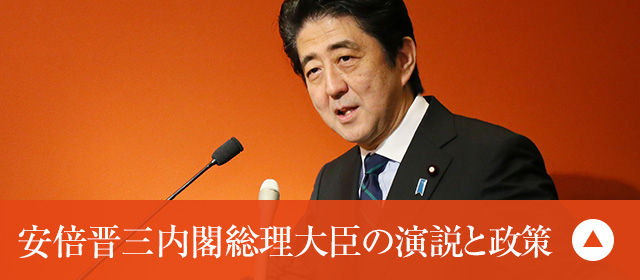 安倍晋三内閣総理大臣の演説と政策